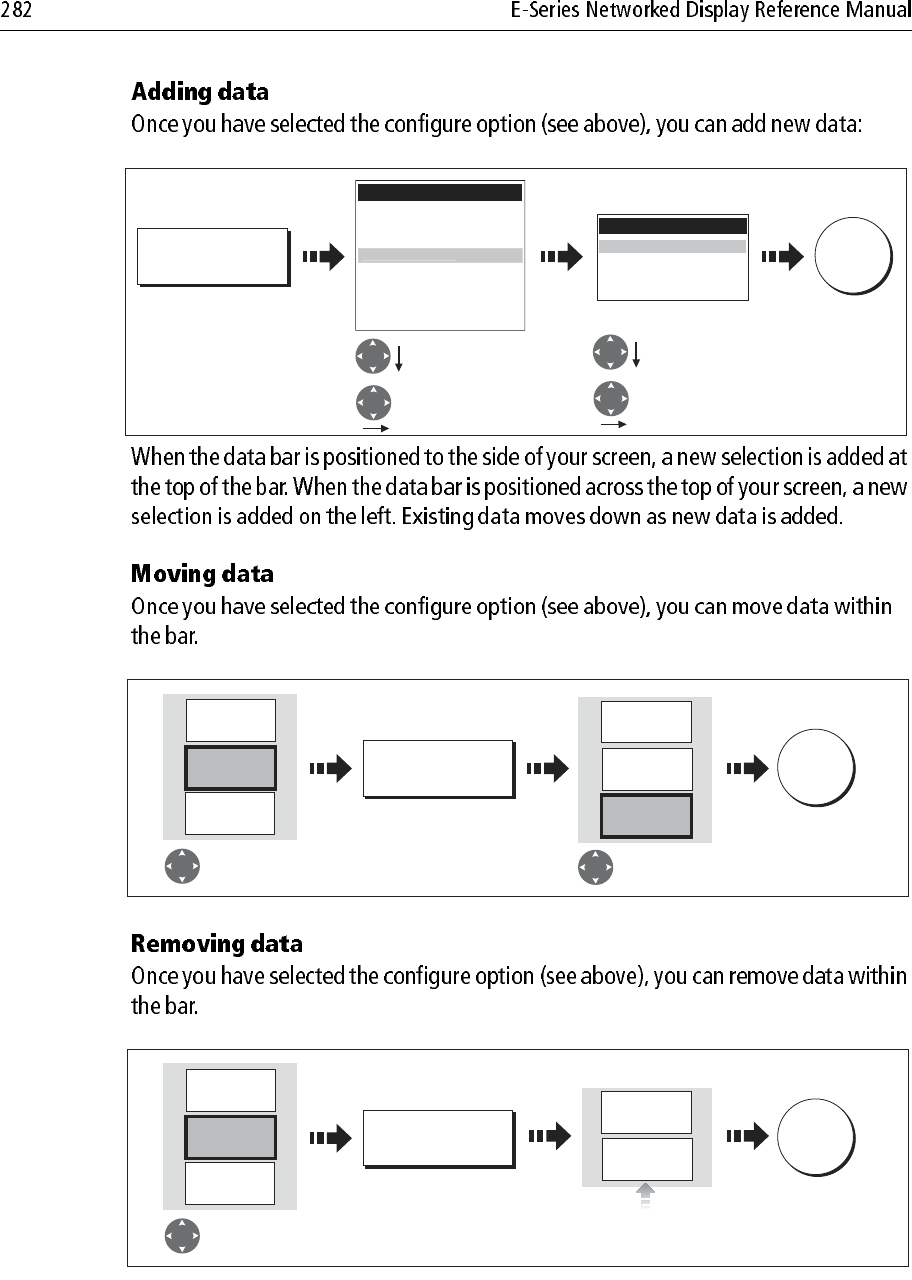 282 E-Series Networked Display Reference Manual

**Adding data**

Once you have selected the configure option (see above), you can add new data:

When the data bar is positioned to the side of your screen, a new selection is added at the top of the bar. When the data bar is positioned across the top of your screen, a new selection is added on the left. Existing data moves down as new data is added.

**Moving data**

Once you have selected the configure option (see above), you can move data within the bar.

**Removing data**

Once you have selected the configure option (see above), you can remove data within the bar.